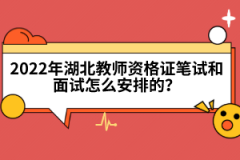 2022年湖北教师资格证笔试和面试怎么安排的?